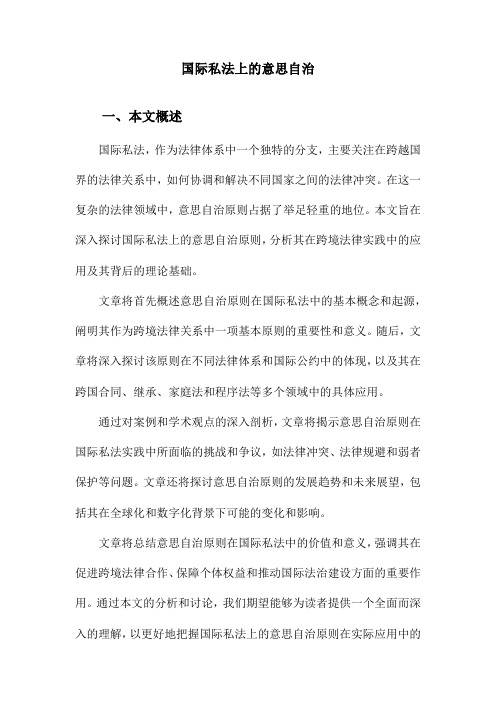 国际私法上的意思自治

一、本文概述

国际私法，作为法律体系中一个独特的分支，主要关注在跨越国界的法律关系中，如何协调和解决不同国家之间的法律冲突。在这一复杂的法律领域中，意思自治原则占据了举足轻重的地位。本文旨在深入探讨国际私法上的意思自治原则，分析其在跨境法律实践中的应用及其背后的理论基础。

文章将首先概述意思自治原则在国际私法中的基本概念和起源，阐明其作为跨境法律关系中一项基本原则的重要性和意义。随后，文章将深入探讨该原则在不同法律体系和国际公约中的体现，以及其在跨国合同、继承、家庭法和程序法等多个领域中的具体应用。

通过对案例和学术观点的深入剖析，文章将揭示意思自治原则在国际私法实践中所面临的挑战和争议，如法律冲突、法律规避和弱者保护等问题。文章还将探讨意思自治原则的发展趋势和未来展望，包括其在全球化和数字化背景下可能的变化和影响。

文章将总结意思自治原则在国际私法中的价值和意义，强调其在促进跨境法律合作、保障个体权益和推动国际法治建设方面的重要作用。通过本文的分析和讨论，我们期望能够为读者提供一个全面而深入的理解，以更好地把握国际私法上的意思自治原则在实际应用中的